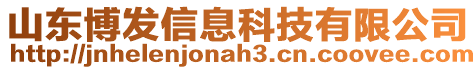 山东博发信息科技有限公司
http://jnhelenjonah3.cn.coovee.com